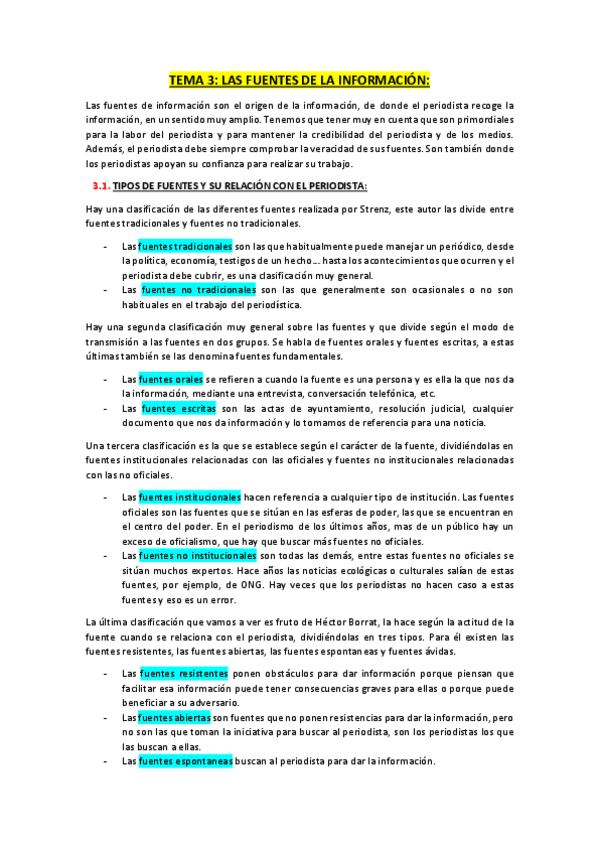 TEMA 3: LAS FUENTES DE LA INFORMACIÓN:

Las fuentes de información son el origen de la información, de donde el periodista recoge la información, en un sentido muy amplio. Tenemos que tener muy en cuenta que son primordiales para la labor del periodista y para mantener la credibilidad del periodista y de los medios. Además, el periodista debe siempre comprobar la veracidad de sus fuentes. Son también donde los periodistas apoyan su confianza para realizar su trabajo.

3.1. TIPOS DE FUENTES Y SU RELACIÓN CON EL PERIODISTA:

Hay una clasificación de las diferentes fuentes realizada por Strenz, este autor las divide entre fuentes tradicionales y fuentes no tradicionales.

- Las fuentes tradicionales son las que habitualmente puede manejar un periódico, desde la política, economía, testigos de un hecho… hasta los acontecimientos que ocurren y el periodista debe cubrir, es una clasificación muy general.
- Las fuentes no tradicionales son las que generalmente son ocasionales o no son habituales en el trabajo del periodística.

Hay una segunda clasificación muy general sobre las fuentes y que divide según el modo de transmisión a las fuentes en dos grupos. Se habla de fuentes orales y fuentes escritas, a estas últimas también se las denomina fuentes fundamentales.

- Las fuentes orales se refieren a cuando la fuente es una persona y es ella la que nos da la información, mediante una entrevista, conversación telefónica, etc.
- Las fuentes escritas son las actas de ayuntamiento, resolución judicial, cualquier documento que nos da información y lo tomamos de referencia para una noticia.

Una tercera clasificación es la que se establece según el carácter de la fuente, dividiéndolas en fuentes institucionales relacionadas con las oficiales y fuentes no institucionales relacionadas con las no oficiales.

- Las fuentes institucionales hacen referencia a cualquier tipo de institución. Las fuentes oficiales son las fuentes que se sitúan en las esferas de poder, las que se encuentran en el centro del poder. En el periodismo de los últimos años, mas de un público hay un exceso de oficialismo, que hay que buscar más fuentes no oficiales.
- Las fuentes no institucionales son todas las demás, entre estas fuentes no oficiales se sitúan muchos expertos. Hace años las noticias ecológicas o culturales salían de estas fuentes, por ejemplo, de ONG. Hay veces que los periodistas no hacen caso a estas fuentes y eso es un error.

La última clasificación que vamos a ver es fruto de Héctor Borrat, la hace según la actitud de la fuente cuando se relaciona con el periodista, dividiéndolas en tres tipos. Para él existen las fuentes resistentes, las fuentes abiertas, las fuentes espontaneas y fuentes ávidas.

- Las fuentes resistentes ponen obstáculos para dar información porque piensan que facilitar esa información puede tener consecuencias graves para ellas o porque puede beneficiar a su adversario.
- Las fuentes abiertas son fuentes que no ponen resistencias para dar la información, pero no son las que toman la iniciativa para buscar al periodista, son los periodistas los que las buscan a ellas.
- Las fuentes espontaneas buscan al periodista para dar la información.